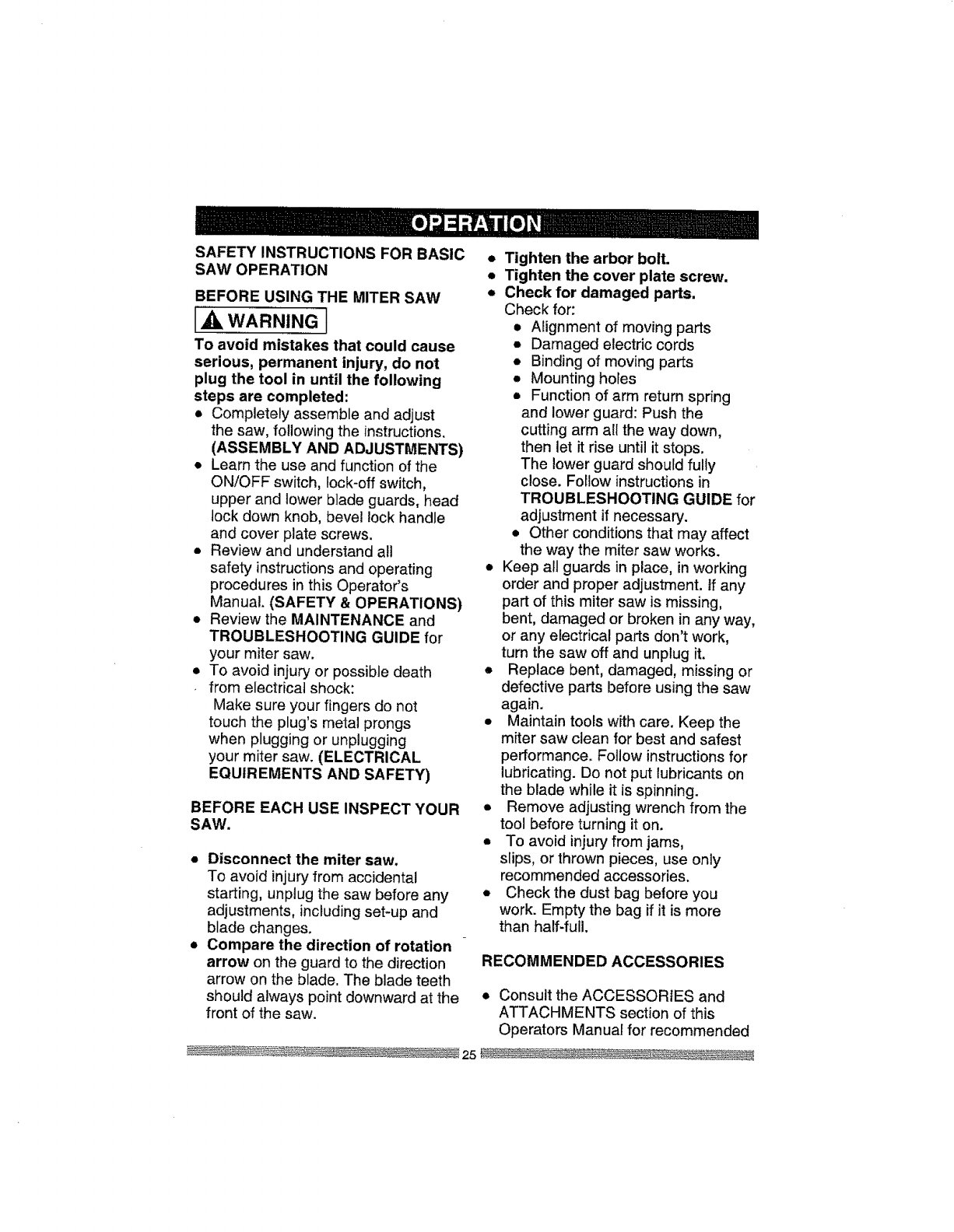 OPERATION

SAFETY INSTRUCTIONS FOR BASIC SAW OPERATION

BEFORE USING THE MITER SAW

WARNING

To avoid mistakes that could cause serious, permanent injury, do not plug the tool in until the following steps are completed:

• Completely assemble and adjust the saw, following the instructions. (ASSEMBLY AND ADJUSTMENTS)
• Learn the use and function of the ON/OFF switch, lock-off switch, upper and lower blade guards, head lock down knob, bevel lock handle and cover plate screws.
• Review and understand all safety instructions and operating procedures in this Operator's Manual. (SAFETY & OPERATIONS)
• Review the MAINTENANCE and TROUBLESHOOTING GUIDE for your miter saw.
• To avoid injury or possible death from electrical shock: Make sure your fingers do not touch the plug's metal prongs when plugging or unplugging your miter saw. (ELECTRICAL EQUIREMENTS AND SAFETY)

BEFORE EACH USE INSPECT YOUR SAW.

• Disconnect the miter saw. To avoid injury from accidental starting, unplug the saw before any adjustments, including set-up and blade changes.
• Compare the direction of rotation arrow on the guard to the direction arrow on the blade. The blade teeth should always point downward at the front of the saw.

• Tighten the arbor bolt.
• Tighten the cover plate screw.
• Check for damaged parts. Check for:
• Alignment of moving parts
• Damaged electric cords
• Binding of moving parts
• Mounting holes
• Function of arm return spring and lower guard: Push the cutting arm all the way down, then let it rise until it stops. The lower guard should fully close. Follow instructions in TROUBLESHOOTING GUIDE for adjustment if necessary.
• Other conditions that may affect the way the miter saw works.
• Keep all guards in place, in working order and proper adjustment. If any part of this miter saw is missing, bent, damaged or broken in any way, or any electrical parts don't work, turn the saw off and unplug it.
• Replace bent, damaged, missing or defective parts before using the saw again.
• Maintain tools with care. Keep the miter saw clean for best and safest performance. Follow instructions for lubricating. Do not put lubricants on the blade while it is spinning.
• Remove adjusting wrench from the tool before turning it on.
• To avoid injury from jams, slips, or thrown pieces, use only recommended accessories.
• Check the dust bag before you work. Empty the bag if it is more than half-full.

RECOMMENDED ACCESSORIES

• Consult the ACCESSORIES and ATTACHMENTS section of this Operators Manual for recommended

25